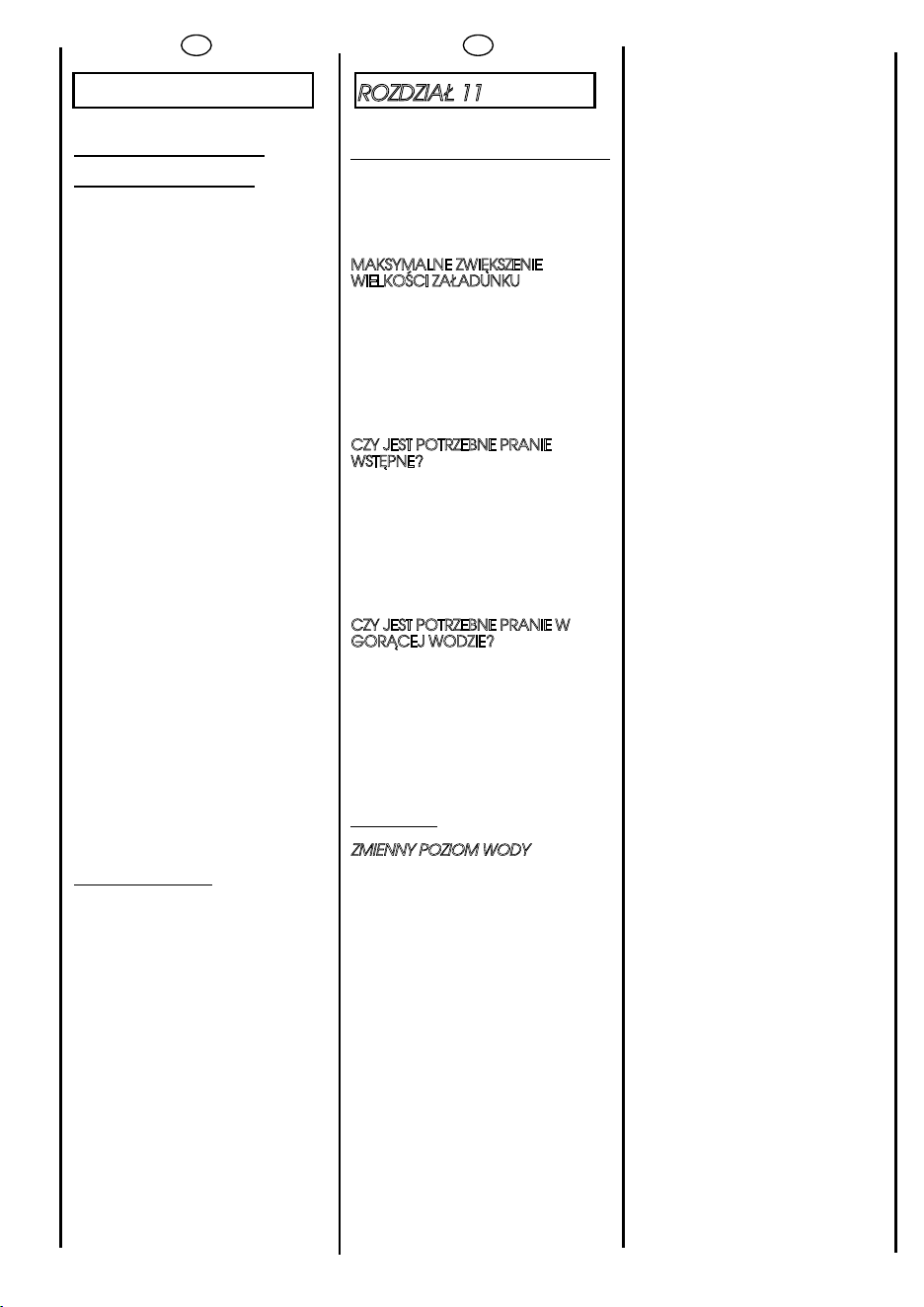 ROZDZIAŁ 11

MAKSYMALNE ZWIĘKSZENIE WIELKOŚCI ZAŁADUNKU

CZY JEST POTRZEBNE PRANIE WSTĘPNE?

CZY JEST POTRZEBNE PRANIE W GORĄCEJ WODZIE?

ZMIENNY POZIOM WODY